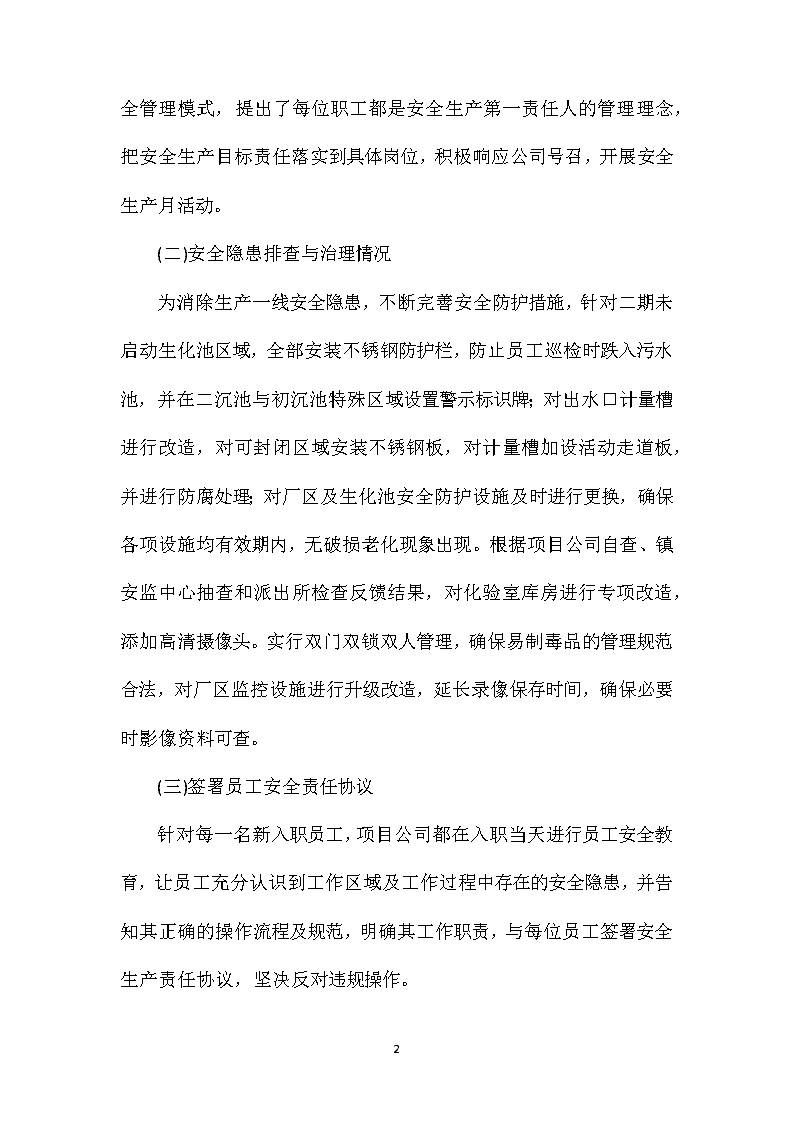 全管理模式，提出了每位职工都是安全生产第一责任人的管理理念，把安全生产目标责任落实到具体岗位，积极响应公司号召，开展安全生产月活动。

(二)安全隐患排查与治理情况

为消除生产一线安全隐患，不断完善安全防护措施，针对二期未启动生化池区域，全部安装不锈钢防护栏，防止员工巡检时跌入污水池，并在二沉池与初沉池特殊区域设置警示标识牌；对出水口计量槽进行改造，对可封闭区域安装不锈钢板，对计量槽加设活动走道板，并进行防腐处理；对厂区及生化池安全防护设施及时进行更换，确保各项设施均有效期内，无破损老化现象出现。根据项目公司自查、镇安监中心抽查和派出所检查反馈结果，对化验室库房进行专项改造，添加高清摄像头。实行双门双锁双人管理，确保易制毒品的管理规范合法，对厂区监控设施进行升级改造，延长录像保存时间，确保必要时影像资料可查。

(三)签署员工安全责任协议

针对每一名新入职员工，项目公司都在入职当天进行员工安全教育，让员工充分认识到工作区域及工作过程中存在的安全隐患，并告知其正确的操作流程及规范，明确其工作职责，与每位员工签署安全生产责任协议，坚决反对违规操作。

2